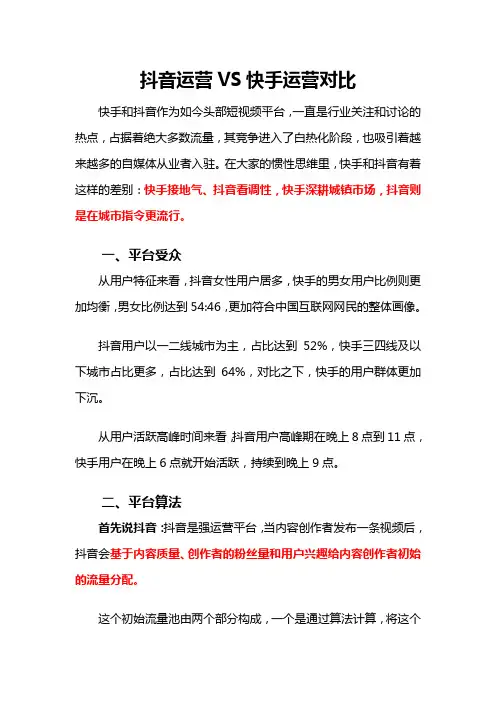 抖音运营 VS 快手运营对比

快手和抖音作为如今头部短视频平台，一直是行业关注和讨论的热点，占据着绝大多数流量，其竞争进入了白热化阶段，也吸引着越来越多的自媒体从业者入驻。在大家的惯性思维里，快手和抖音有着这样的差别：快手接地气、抖音看调性，快手深耕城镇市场，抖音则是在城市指令更流行。

一、平台受众

从用户特征来看，抖音女性用户居多，快手的男女用户比例则更加均衡，男女比例达到 54:46，更加符合中国互联网网民的整体画像。

抖音用户以一二线城市为主，占比达到 52%，快手三四线及以下城市占比更多，占比达到 64%，对比之下，快手的用户群体更加下沉。

从用户活跃高峰时间来看，抖音用户高峰期在晚上 8 点到 11 点，快手用户在晚上 6 点就开始活跃，持续到晚上 9 点。

二、平台算法

首先说抖音：抖音是强运营平台，当内容创作者发布一条视频后，抖音会基于内容质量、创作者的粉丝量和用户兴趣给内容创作者初始的流量分配。

这个初始流量池由两个部分构成，一个是通过算法计算，将这个